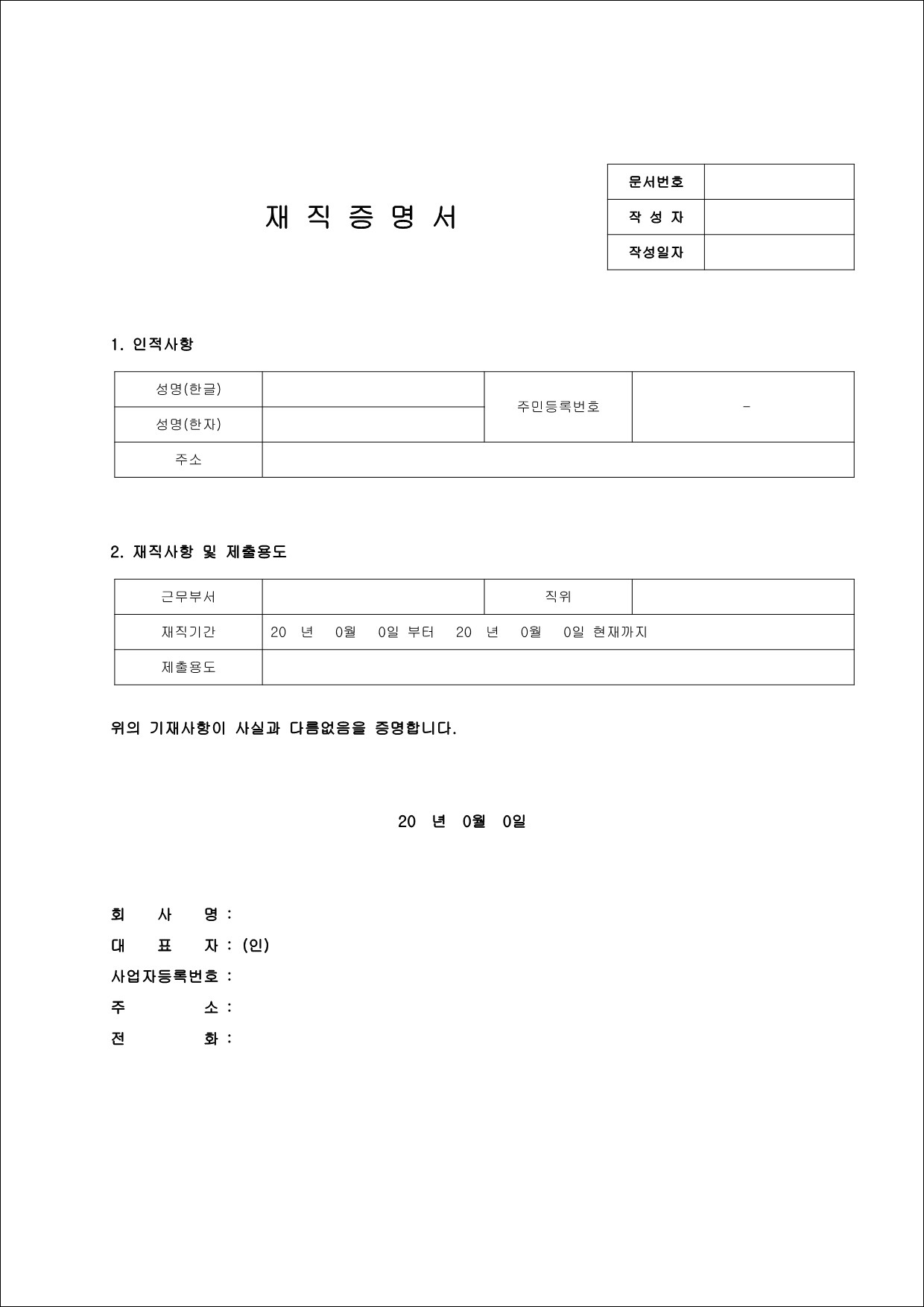 재 직 증 명 서

| 문서번호 | |
|---|---|
| 작 성 자 | |
| 작성일자 | |

1. 인적사항

| 성명(한글) | | 주민등록번호 | - |
|---|---|---|---|
| 성명(한자) | | | |
| 주소 | | | |

2. 재직사항 및 제출용도

| 근무부서 | | 직위 | |
|---|---|---|---|
| 재직기간 | 20 년 0월 0일 부터 20 년 0월 0일 현재까지 | | |
| 제출용도 | | | |

위의 기재사항이 사실과 다름없음을 증명합니다.

20 년 0월 0일

회 사 명 :
대 표 자 : (인)
사업자등록번호 :
주 소 :
전 화 :